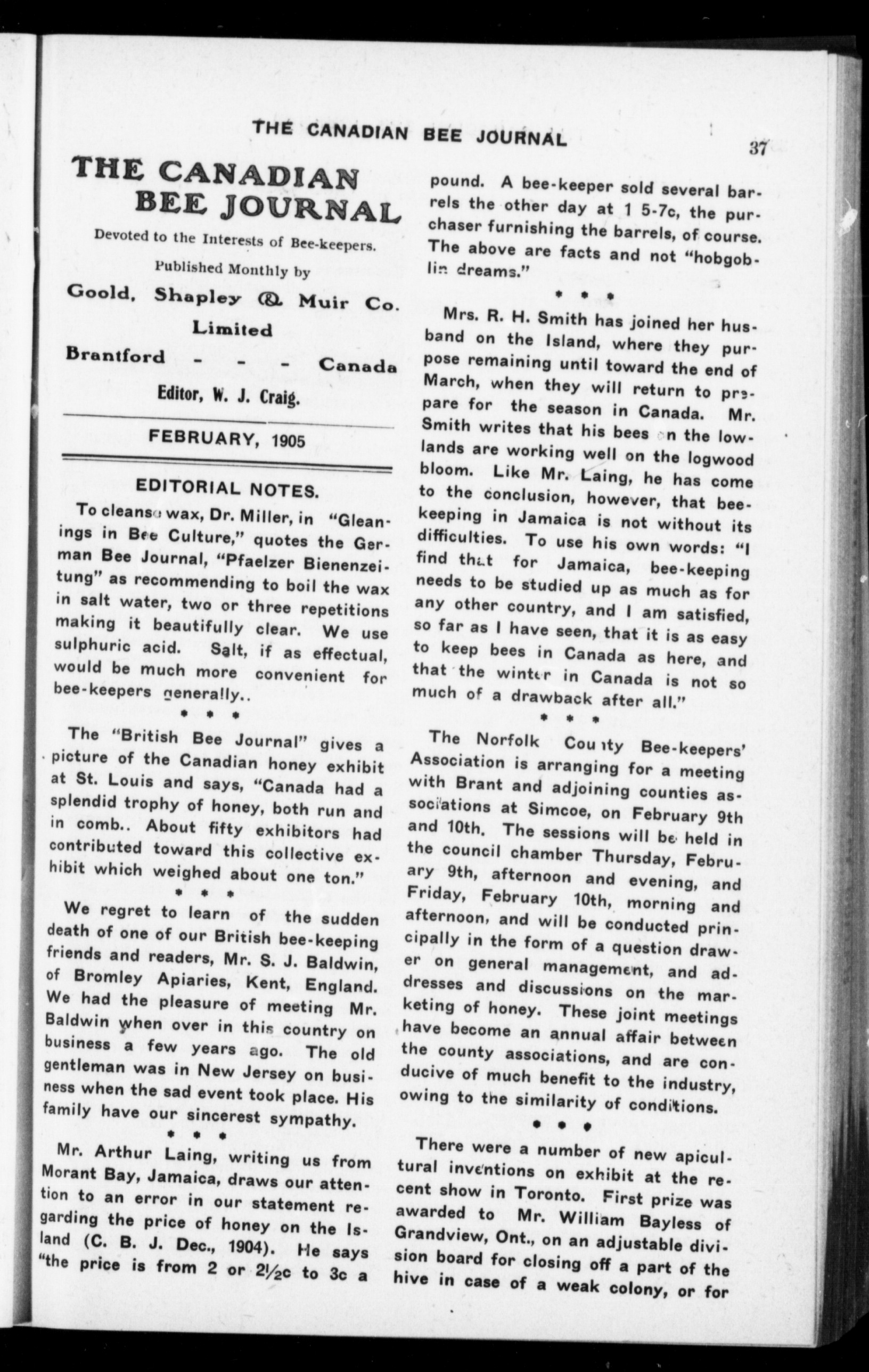 THE CANADIAN BEE JOURNAL 37

THE CANADIAN BEE JOURNAL

Devoted to the Interests of Bee-keepers.

Published Monthly by

Goold, Shapley & Muir Co. Limited

Brantford - - - Canada

Editor, W. J. Craig.

FEBRUARY, 1905

EDITORIAL NOTES.

To cleanse wax, Dr. Miller, in "Gleanings in Bee Culture," quotes the German Bee Journal, "Pfaelzer Bienenzeitung" as recommending to boil the wax in salt water, two or three repetitions making it beautifully clear. We use sulphuric acid. Salt, if as effectual, would be much more convenient for bee-keepers generally..

* * *

The "British Bee Journal" gives a picture of the Canadian honey exhibit at St. Louis and says, "Canada had a splendid trophy of honey, both run and in comb.. About fifty exhibitors had contributed toward this collective exhibit which weighed about one ton."

* * *

We regret to learn of the sudden death of one of our British bee-keeping friends and readers, Mr. S. J. Baldwin, of Bromley Apiaries, Kent, England. We had the pleasure of meeting Mr. Baldwin when over in this country on business a few years ago. The old gentleman was in New Jersey on business when the sad event took place. His family have our sincerest sympathy.

* * *

Mr. Arthur Laing, writing us from Morant Bay, Jamaica, draws our attention to an error in our statement regarding the price of honey on the Island (C. B. J. Dec., 1904). He says "the price is from 2 or 2½c to 3c a pound. A bee-keeper sold several barrels the other day at 1 5-7c, the purchaser furnishing the barrels, of course. The above are facts and not "hobgoblin dreams."

* * *

Mrs. R. H. Smith has joined her husband on the Island, where they purpose remaining until toward the end of March, when they will return to prepare for the season in Canada. Mr. Smith writes that his bees on the lowlands are working well on the logwood bloom. Like Mr. Laing, he has come to the conclusion, however, that bee-keeping in Jamaica is not without its difficulties. To use his own words: "I find that for Jamaica, bee-keeping needs to be studied up as much as for any other country, and I am satisfied, so far as I have seen, that it is as easy to keep bees in Canada as here, and that the winter in Canada is not so much of a drawback after all."

* * *

The Norfolk County Bee-keepers' Association is arranging for a meeting with Brant and adjoining counties associations at Simcoe, on February 9th and 10th. The sessions will be held in the council chamber Thursday, February 9th, afternoon and evening, and Friday, February 10th, morning and afternoon, and will be conducted principally in the form of a question drawer on general management, and addresses and discussions on the marketing of honey. These joint meetings have become an annual affair between the county associations, and are conducive of much benefit to the industry, owing to the similarity of conditions.

* * *

There were a number of new apicultural inventions on exhibit at the recent show in Toronto. First prize was awarded to Mr. William Bayless of Grandview, Ont., on an adjustable division board for closing off a part of the hive in case of a weak colony, or for